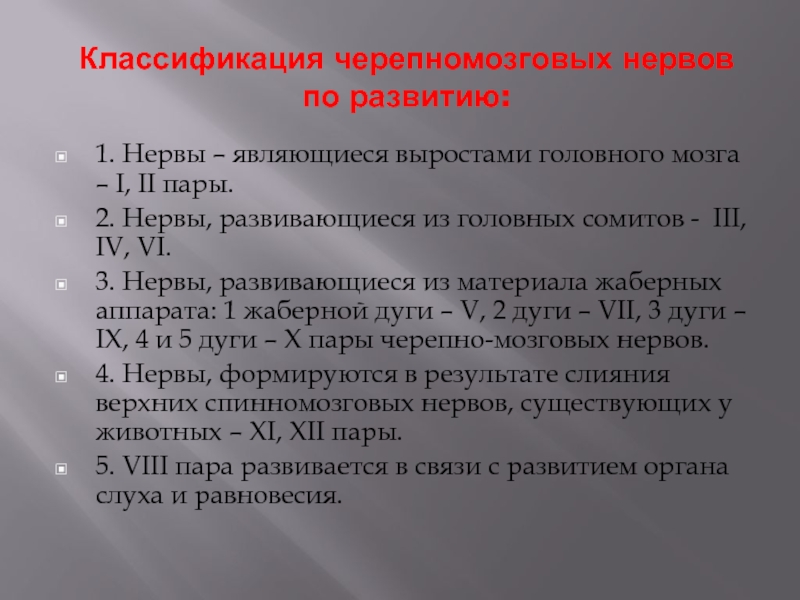 Классификация черепномозговых нервов по развитию:

1. Нервы – являющиеся выростами головного мозга – I, II пары.

2. Нервы, развивающиеся из головных сомитов - III, IV, VI.

3. Нервы, развивающиеся из материала жаберных аппарата: 1 жаберной дуги – V, 2 дуги – VII, 3 дуги – IX, 4 и 5 дуги – X пары черепно-мозговых нервов.

4. Нервы, формируются в результате слияния верхних спинномозговых нервов, существующих у животных – XI, XII пары.

5. VIII пара развивается в связи с развитием органа слуха и равновесия.